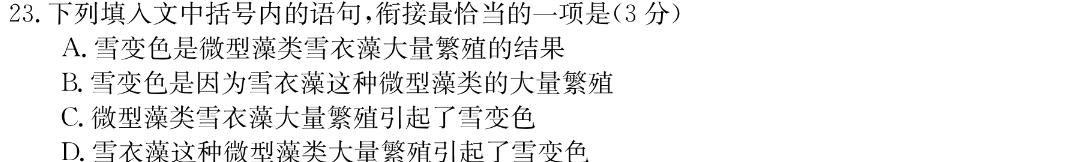 23. 下列填入文中括号内的语句，衔接最恰当的一项是(3 分)

A. 雪变色是微型藻类雪衣藻大量繁殖的结果

B. 雪变色是因为雪衣藻这种微型藻类的大量繁殖

C. 微型藻类雪衣藻大量繁殖引起了雪变色

D. 雪衣藻这种微型藻类大量繁殖引起了雪变色